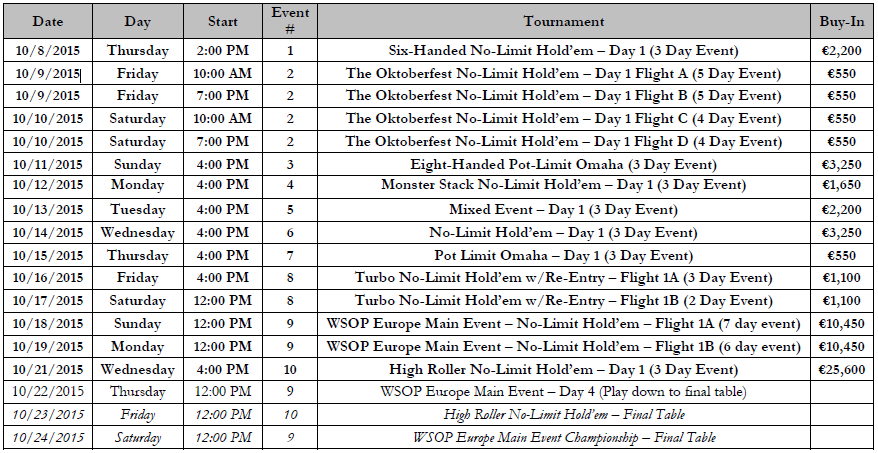 | Date | Day | Start | Event # | Tournament | Buy-In |
|---|---|---|---|---|---|
| 10/8/2015 | Thursday | 2:00 PM | 1 | Six-Handed No-Limit Hold'em – Day 1 (3 Day Event) | €2,200 |
| 10/9/2015 | Friday | 10:00 AM | 2 | The Oktoberfest No-Limit Hold'em – Day 1 Flight A (5 Day Event) | €550 |
| 10/9/2015 | Friday | 7:00 PM | 2 | The Oktoberfest No-Limit Hold'em – Day 1 Flight B (5 Day Event) | €550 |
| 10/10/2015 | Saturday | 10:00 AM | 2 | The Oktoberfest No-Limit Hold'em – Day 1 Flight C (4 Day Event) | €550 |
| 10/10/2015 | Saturday | 7:00 PM | 2 | The Oktoberfest No-Limit Hold'em – Day 1 Flight D (4 Day Event) | €550 |
| 10/11/2015 | Sunday | 4:00 PM | 3 | Eight-Handed Pot-Limit Omaha (3 Day Event) | €3,250 |
| 10/12/2015 | Monday | 4:00 PM | 4 | Monster Stack No-Limit Hold'em – Day 1 (3 Day Event) | €1,650 |
| 10/13/2015 | Tuesday | 4:00 PM | 5 | Mixed Event – Day 1 (3 Day Event) | €2,200 |
| 10/14/2015 | Wednesday | 4:00 PM | 6 | No-Limit Hold'em – Day 1 (3 Day Event) | €3,250 |
| 10/15/2015 | Thursday | 4:00 PM | 7 | Pot Limit Omaha – Day 1 (3 Day Event) | €550 |
| 10/16/2015 | Friday | 4:00 PM | 8 | Turbo No-Limit Hold'em w/Re-Entry – Flight 1A (3 Day Event) | €1,100 |
| 10/17/2015 | Saturday | 12:00 PM | 8 | Turbo No-Limit Hold'em w/Re-Entry – Flight 1B (2 Day Event) | €1,100 |
| 10/18/2015 | Sunday | 12:00 PM | 9 | WSOP Europe Main Event – No-Limit Hold'em – Flight 1A (7 day event) | €10,450 |
| 10/19/2015 | Monday | 12:00 PM | 9 | WSOP Europe Main Event – No-Limit Hold'em – Flight 1B (6 day event) | €10,450 |
| 10/21/2015 | Wednesday | 4:00 PM | 10 | High Roller No-Limit Hold'em – Day 1 (3 Day Event) | €25,600 |
| 10/22/2015 | Thursday | 12:00 PM | 9 | WSOP Europe Main Event – Day 4 (Play down to final table) | |
| 10/23/2015 | Friday | 12:00 PM | 10 | High Roller No-Limit Hold'em – Final Table | |
| 10/24/2015 | Saturday | 12:00 PM | 9 | WSOP Europe Main Event Championship – Final Table | |